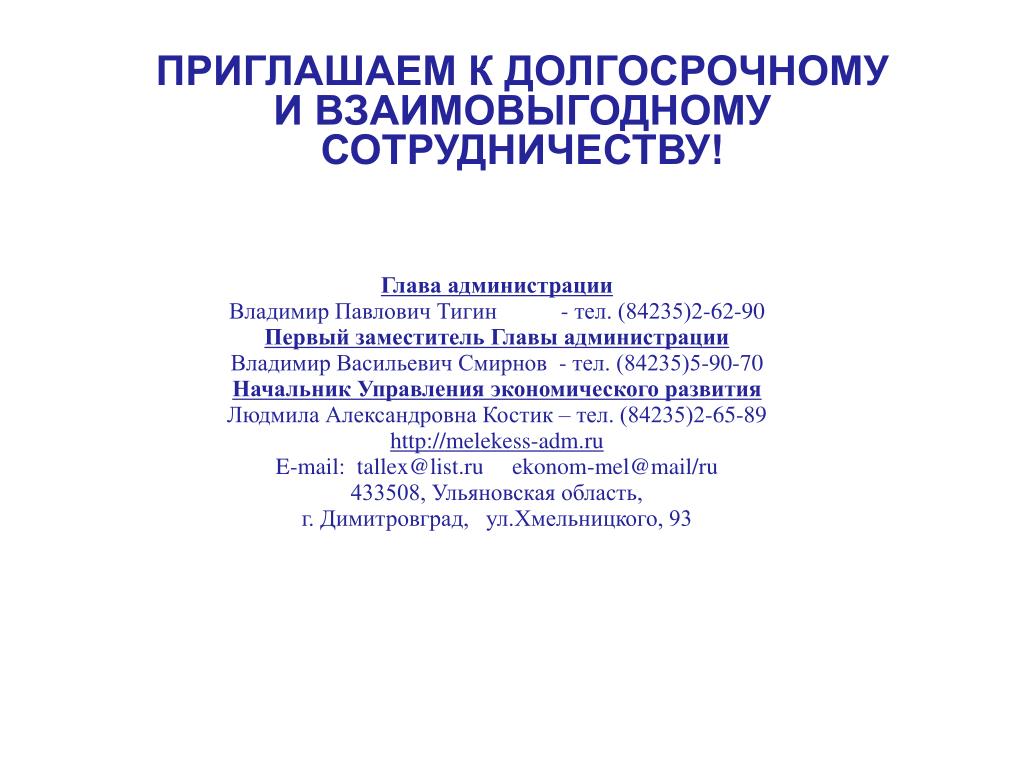 ПРИГЛАШАЕМ К ДОЛГОСРОЧНОМУ И ВЗАИМОВЫГОДНОМУ СОТРУДНИЧЕСТВУ!

Глава администрации
Владимир Павлович Тигин - тел. (84235)2-62-90
Первый заместитель Главы администрации
Владимир Васильевич Смирнов - тел. (84235)5-90-70
Начальник Управления экономического развития
Людмила Александровна Костик – тел. (84235)2-65-89
http://melekess-adm.ru
E-mail: tallex@list.ru ekonom-mel@mail/ru
433508, Ульяновская область,
г. Димитровград, ул.Хмельницкого, 93